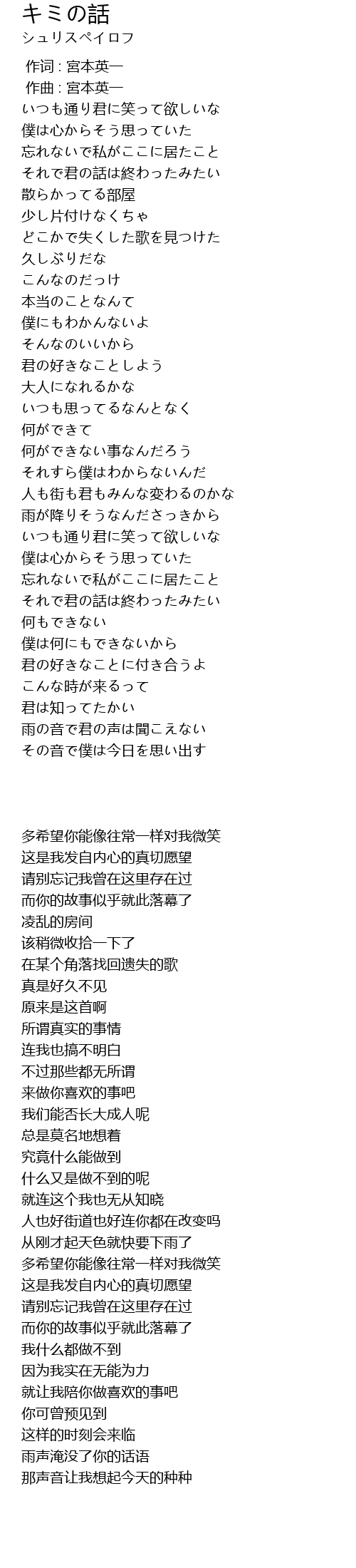 キミの話
シュリスペイロフ

作词 : 宮本英一
作曲 : 宮本英一
いつも通り君に笑って欲しいな
僕は心からそう思っていた
忘れないで私がここに居たこと
それで君の話は終わったみたい
散らかってる部屋
少し片付けなくちゃ
どこかで失くした歌を見つけた
久しぶりだな
こんなのだっけ
本当のことなんて
僕にもわかんないよ
そんなのいいから
君の好きなことしよう
大人になれるかな
いつも思ってるなんとなく
何ができて
何ができない事なんだろう
それすら僕はわからないんだ
人も街も君もみんな変わるのかな
雨が降りそうなんださっきから
いつも通り君に笑って欲しいな
僕は心からそう思っていた
忘れないで私がここに居たこと
それで君の話は終わったみたい
何もできない
僕は何にもできないから
君の好きなことに付き合うよ
こんな時が来るって
君は知ってたかい
雨の音で君の声は聞こえない
その音で僕は今日を思い出す

多希望你能像往常一样对我微笑
这是我发自内心的真切愿望
请别忘记我曾在这里存在过
而你的故事似乎就此落幕了
凌乱的房间
该稍微收拾一下了
在某个角落找回遗失的歌
真是好久不见
原来是这首啊
所谓真实的事情
连我也搞不明白
不过那些都无所谓
来做你喜欢的事吧
我们能否长大成人呢
总是莫名地想着
究竟什么能做到
什么又是做不到的呢
就连这个我也无从知晓
人也好街道也好连你都在改变吗
从刚才起天色就快要下雨了
多希望你能像往常一样对我微笑
这是我发自内心的真切愿望
请别忘记我曾在这里存在过
而你的故事似乎就此落幕了
我什么都做不到
因为我实在无能为力
就让我陪你做喜欢的事吧
你可曾预见到
这样的时刻会来临
雨声淹没了你的话语
那声音让我想起今天的种种